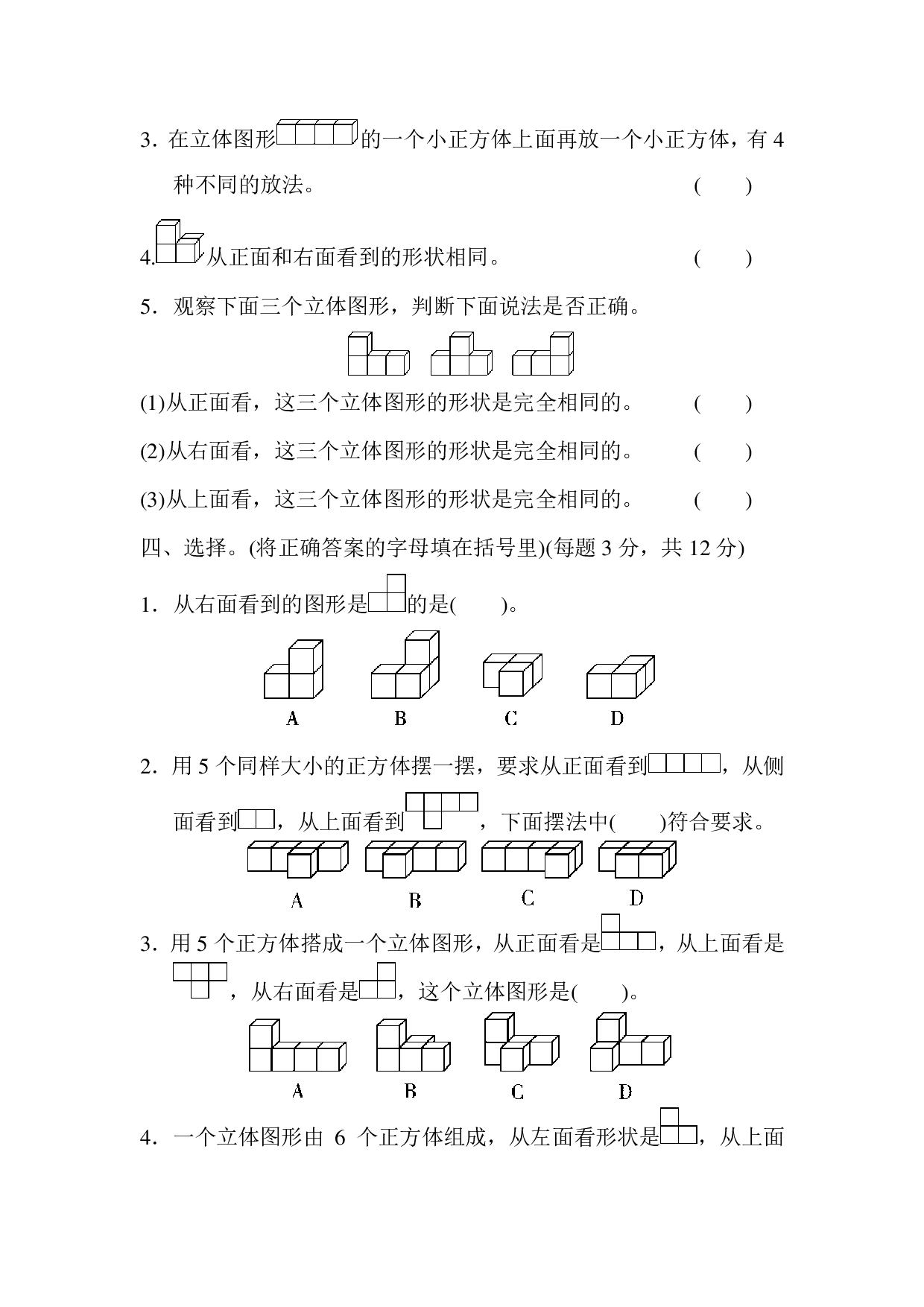 3. 在立体图形的一个小正方体上面再放一个小正方体，有 4 种不同的放法。 (　　)

4. 从正面和右面看到的形状相同。 (　　)

5. 观察下面三个立体图形，判断下面说法是否正确。

(1)从正面看，这三个立体图形的形状是完全相同的。 (　　)

(2)从右面看，这三个立体图形的形状是完全相同的。 (　　)

(3)从上面看，这三个立体图形的形状是完全相同的。 (　　)

四、选择。(将正确答案的字母填在括号里)(每题 3 分，共 12 分)

1. 从右面看到的图形是的是(　　)。

A　　B　　C　　D

2. 用 5 个同样大小的正方体摆一摆，要求从正面看到，从侧面看到，从上面看到，下面摆法中(　　)符合要求。

A　　B　　C　　D

3. 用 5 个正方体搭成一个立体图形，从正面看是，从上面看是，从右面看是，这个立体图形是(　　)。

A　　B　　C　　D

4. 一个立体图形由 6 个正方体组成，从左面看形状是，从上面